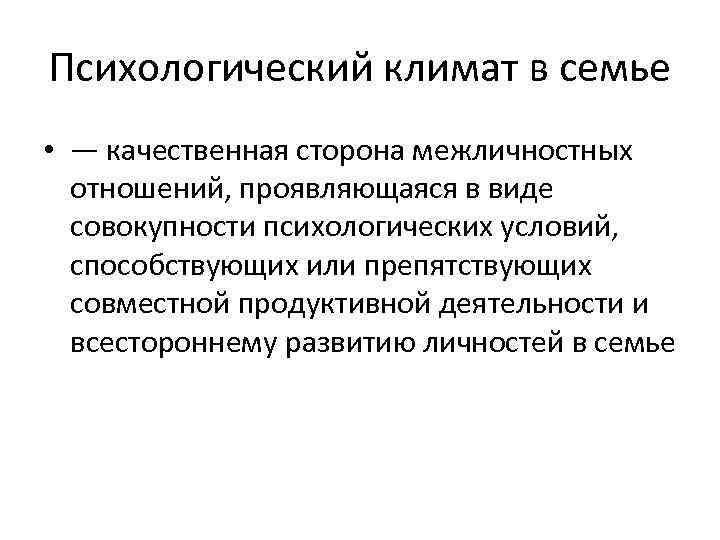 Психологический климат в семье

• — качественная сторона межличностных отношений, проявляющаяся в виде совокупности психологических условий, способствующих или препятствующих совместной продуктивной деятельности и всестороннему развитию личностей в семье